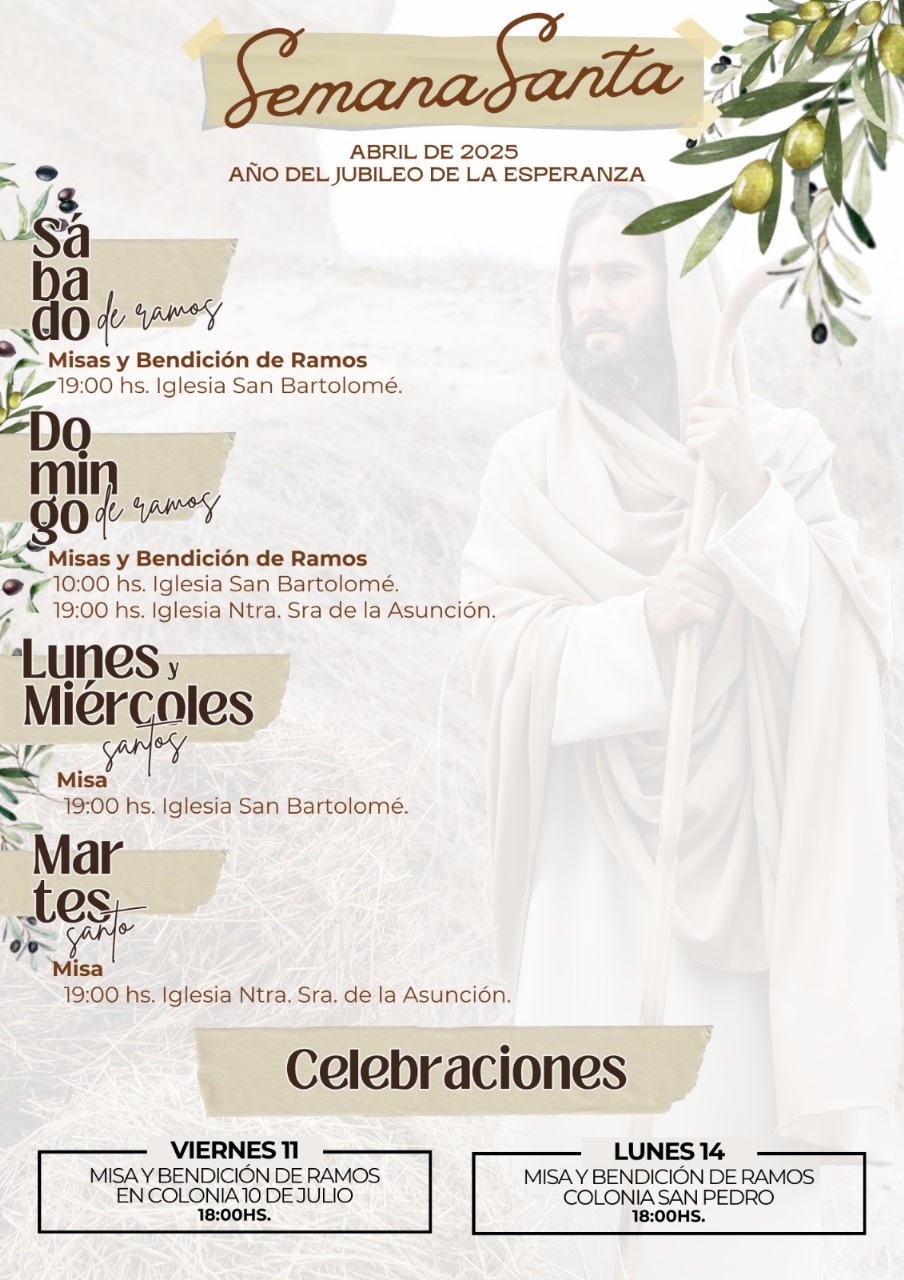 Semana Santa

ABRIL DE 2025
AÑO DEL JUBILEO DE LA ESPERANZA

Sábado de ramos
Misas y Bendición de Ramos
19:00 hs. Iglesia San Bartolomé.

Domingo de ramos
Misas y Bendición de Ramos
10:00 hs. Iglesia San Bartolomé.
19:00 hs. Iglesia Ntra. Sra de la Asunción.

Lunes y Miércoles santos
Misa
19:00 hs. Iglesia San Bartolomé.

Martes santo
Misa
19:00 hs. Iglesia Ntra. Sra. de la Asunción.

Celebraciones

VIERNES 11
MISA Y BENDICIÓN DE RAMOS EN COLONIA 10 DE JULIO
18:00HS.

LUNES 14
MISA Y BENDICIÓN DE RAMOS COLONIA SAN PEDRO
18:00HS.